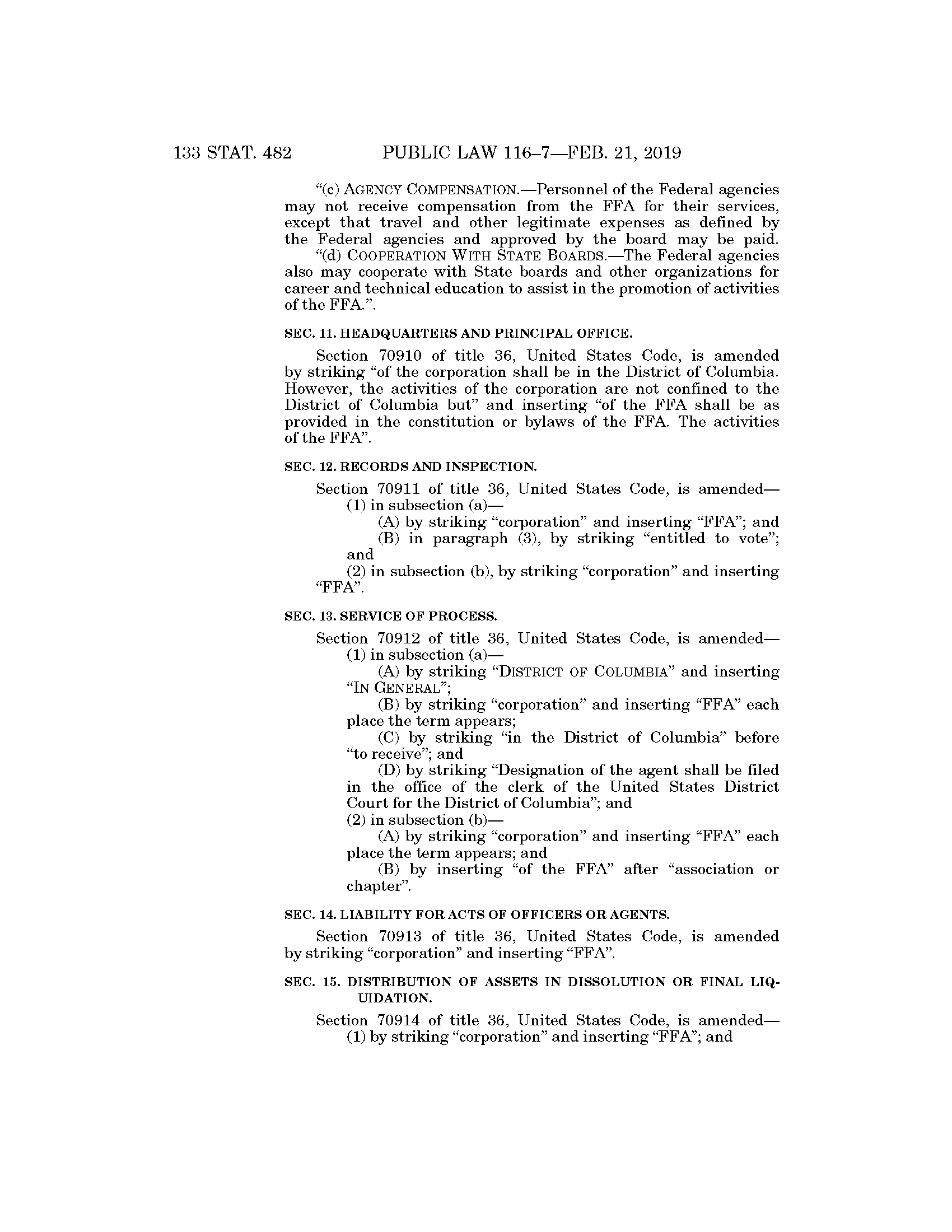 133 STAT. 482 PUBLIC LAW 116–7—FEB. 21, 2019

"(c) AGENCY COMPENSATION.—Personnel of the Federal agencies may not receive compensation from the FFA for their services, except that travel and other legitimate expenses as defined by the Federal agencies and approved by the board may be paid.

"(d) COOPERATION WITH STATE BOARDS.—The Federal agencies also may cooperate with State boards and other organizations for career and technical education to assist in the promotion of activities of the FFA.".

SEC. 11. HEADQUARTERS AND PRINCIPAL OFFICE.

Section 70910 of title 36, United States Code, is amended by striking "of the corporation shall be in the District of Columbia. However, the activities of the corporation are not confined to the District of Columbia but" and inserting "of the FFA shall be as provided in the constitution or bylaws of the FFA. The activities of the FFA".

SEC. 12. RECORDS AND INSPECTION.

Section 70911 of title 36, United States Code, is amended—

(1) in subsection (a)—

(A) by striking "corporation" and inserting "FFA"; and

(B) in paragraph (3), by striking "entitled to vote"; and

(2) in subsection (b), by striking "corporation" and inserting "FFA".

SEC. 13. SERVICE OF PROCESS.

Section 70912 of title 36, United States Code, is amended—

(1) in subsection (a)—

(A) by striking "DISTRICT OF COLUMBIA" and inserting "IN GENERAL";

(B) by striking "corporation" and inserting "FFA" each place the term appears;

(C) by striking "in the District of Columbia" before "to receive"; and

(D) by striking "Designation of the agent shall be filed in the office of the clerk of the United States District Court for the District of Columbia"; and

(2) in subsection (b)—

(A) by striking "corporation" and inserting "FFA" each place the term appears; and

(B) by inserting "of the FFA" after "association or chapter".

SEC. 14. LIABILITY FOR ACTS OF OFFICERS OR AGENTS.

Section 70913 of title 36, United States Code, is amended by striking "corporation" and inserting "FFA".

SEC. 15. DISTRIBUTION OF ASSETS IN DISSOLUTION OR FINAL LIQUIDATION.

Section 70914 of title 36, United States Code, is amended—

(1) by striking "corporation" and inserting "FFA"; and